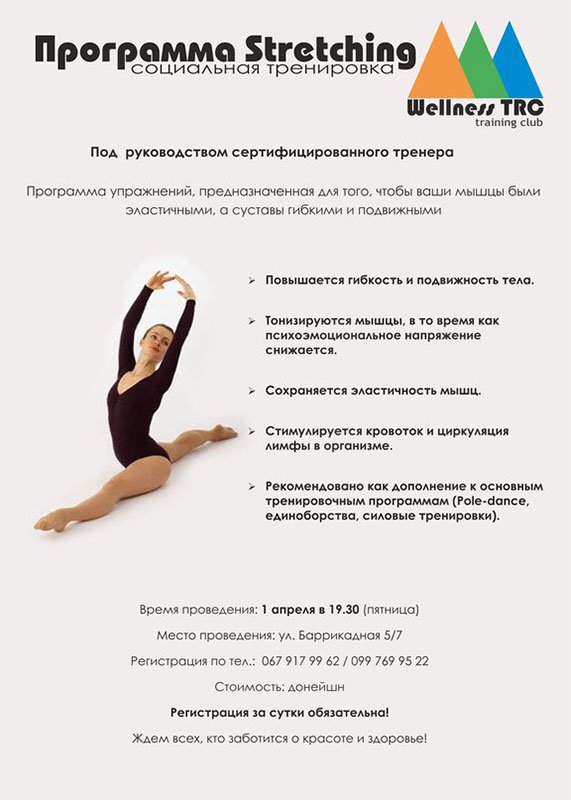 Программа Stretching
социальная тренировка

Wellness TRC
training club

Под руководством сертифицированного тренера

Программа упражнений, предназначенная для того, чтобы ваши мышцы были эластичными, а суставы гибкими и подвижными

➢ Повышается гибкость и подвижность тела.

➢ Тонизируются мышцы, в то время как психоэмоциональное напряжение снижается.

➢ Сохраняется эластичность мышц.

➢ Стимулируется кровоток и циркуляция лимфы в организме.

➢ Рекомендовано как дополнение к основным тренировочным программам (Pole-dance, единоборства, силовые тренировки).

Время проведения: 1 апреля в 19.30 (пятница)

Место проведения: ул. Баррикадная 5/7

Регистрация по тел.: 067 917 99 62 / 099 769 95 22

Стоимость: донейшн

Регистрация за сутки обязательна!

Ждем всех, кто заботится о красоте и здоровье!